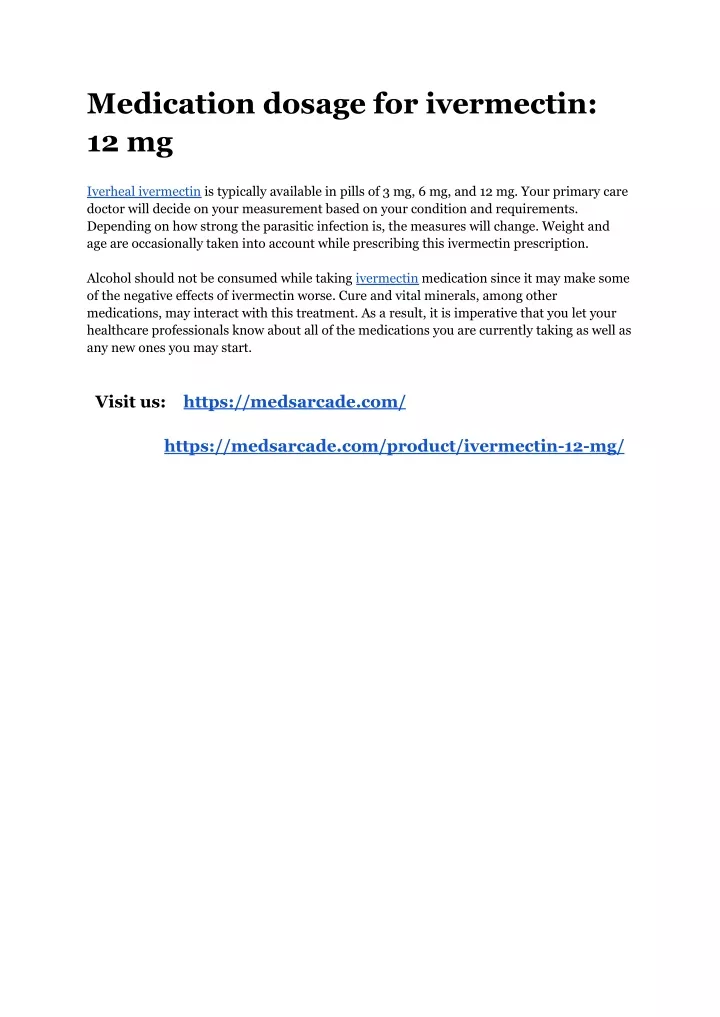 Medication dosage for ivermectin: 12 mg

Iverheal ivermectin is typically available in pills of 3 mg, 6 mg, and 12 mg. Your primary care doctor will decide on your measurement based on your condition and requirements. Depending on how strong the parasitic infection is, the measures will change. Weight and age are occasionally taken into account while prescribing this ivermectin prescription.

Alcohol should not be consumed while taking ivermectin medication since it may make some of the negative effects of ivermectin worse. Cure and vital minerals, among other medications, may interact with this treatment. As a result, it is imperative that you let your healthcare professionals know about all of the medications you are currently taking as well as any new ones you may start.

Visit us: https://medsarcade.com/

https://medsarcade.com/product/ivermectin-12-mg/